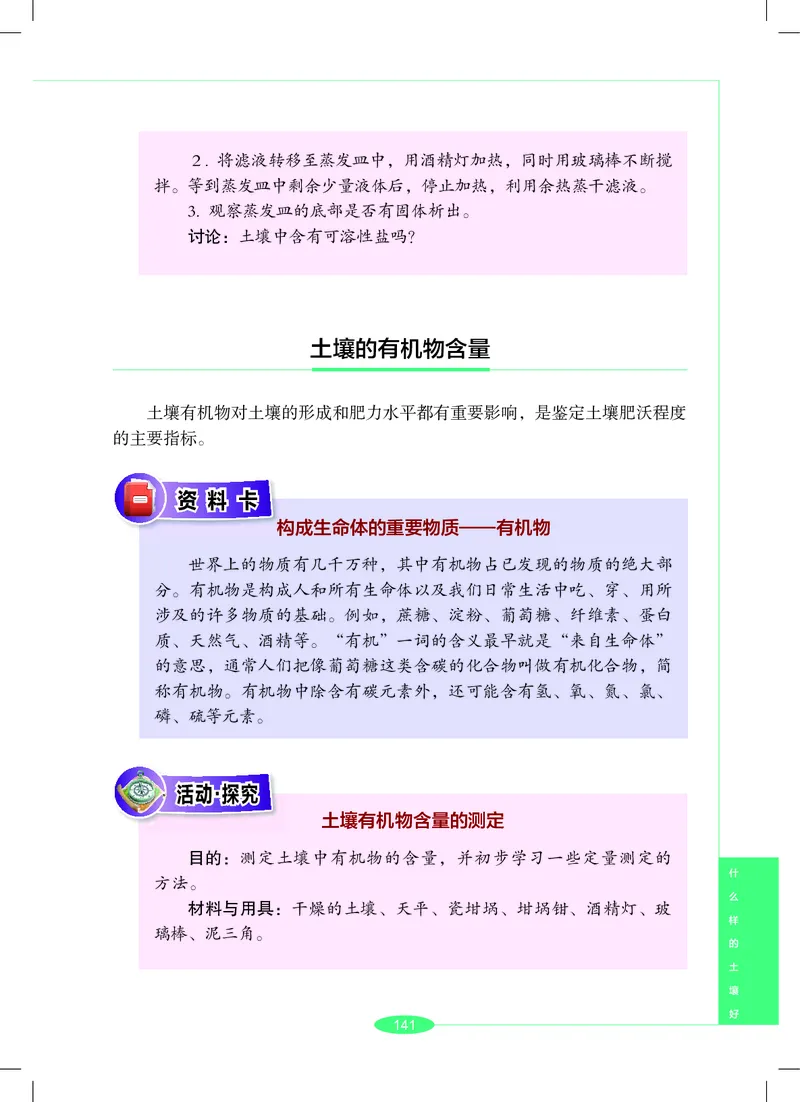 2. 将滤液转移至蒸发皿中，用酒精灯加热，同时用玻璃棒不断搅拌。等到蒸发皿中剩余少量液体后，停止加热，利用余热蒸干滤液。

3. 观察蒸发皿的底部是否有固体析出。

讨论：土壤中含有可溶性盐吗？

土壤的有机物含量

土壤有机物对土壤的形成和肥力水平都有重要影响，是鉴定土壤肥沃程度的主要指标。

资料卡

构成生命体的重要物质——有机物

世界上的物质有几千万种，其中有机物占已发现的物质的绝大部分。有机物是构成人和所有生命体以及我们日常生活中吃、穿、用所涉及的许多物质的基础。例如，蔗糖、淀粉、葡萄糖、纤维素、蛋白质、天然气、酒精等。“有机”一词的含义最早就是“来自生命体”的意思，通常人们把像葡萄糖这类含碳的化合物叫做有机化合物，简称有机物。有机物中除含有碳元素外，还可能含有氢、氧、氮、氯、磷、硫等元素。

活动·探究

土壤有机物含量的测定

目的：测定土壤中有机物的含量，并初步学习一些定量测定的方法。

材料与用具：干燥的土壤、天平、瓷坩埚、坩埚钳、酒精灯、玻璃棒、泥三角。

什么样的土壤好

141